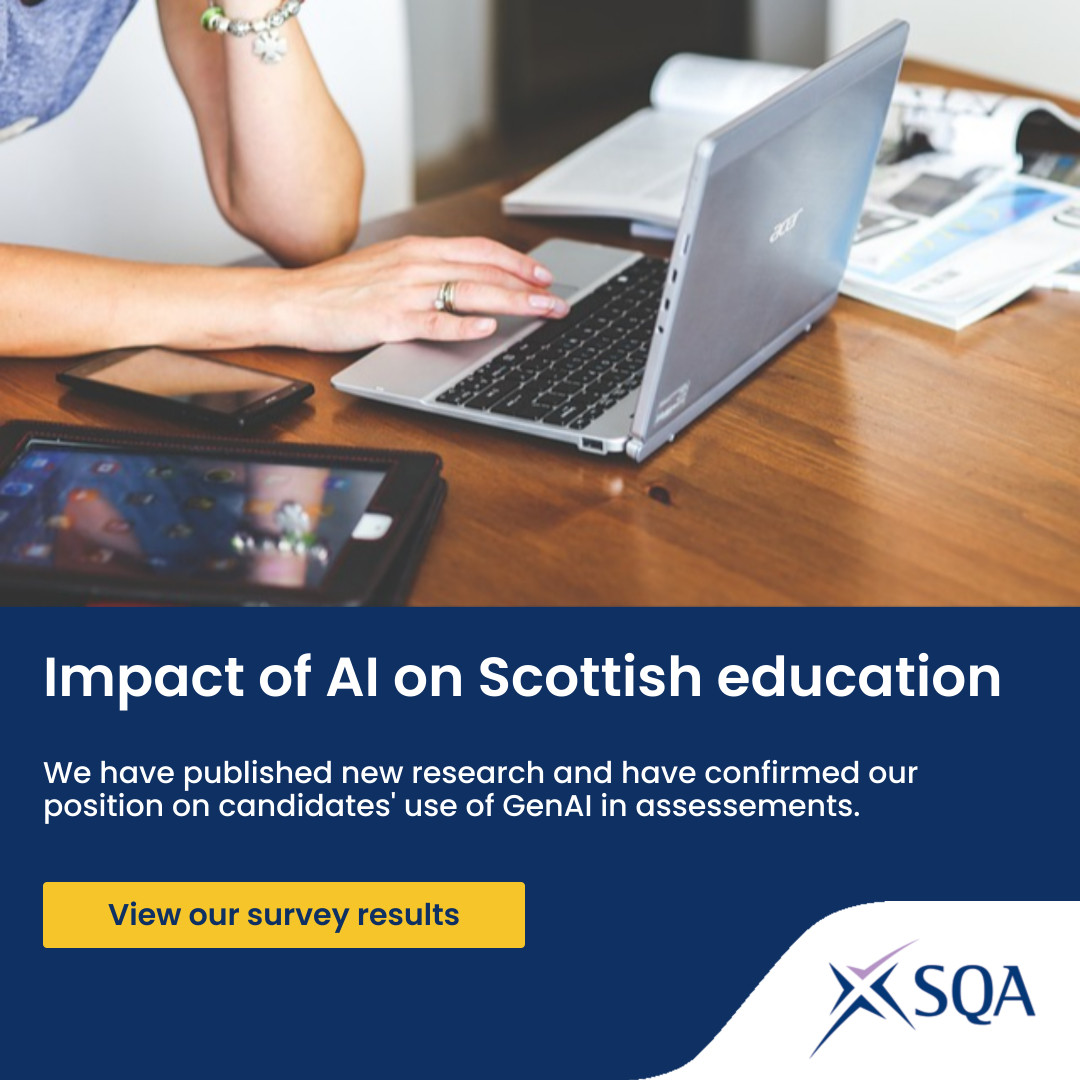 acer

Impact of AI on Scottish education

We have published new research and have confirmed our position on candidates' use of GenAI in assessements.

View our survey results

SQA